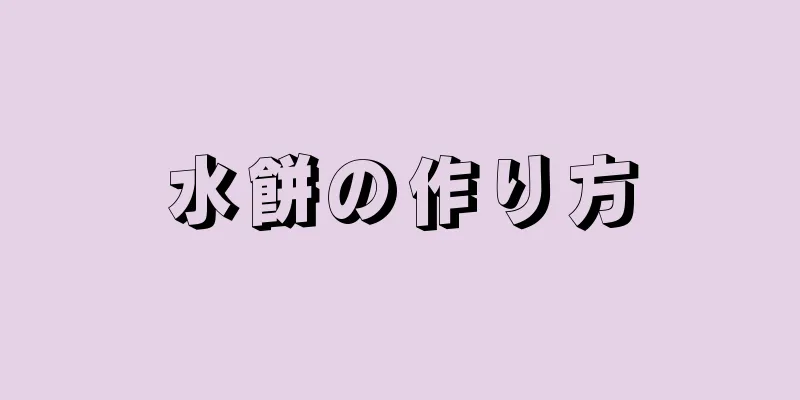 水餅の作り方